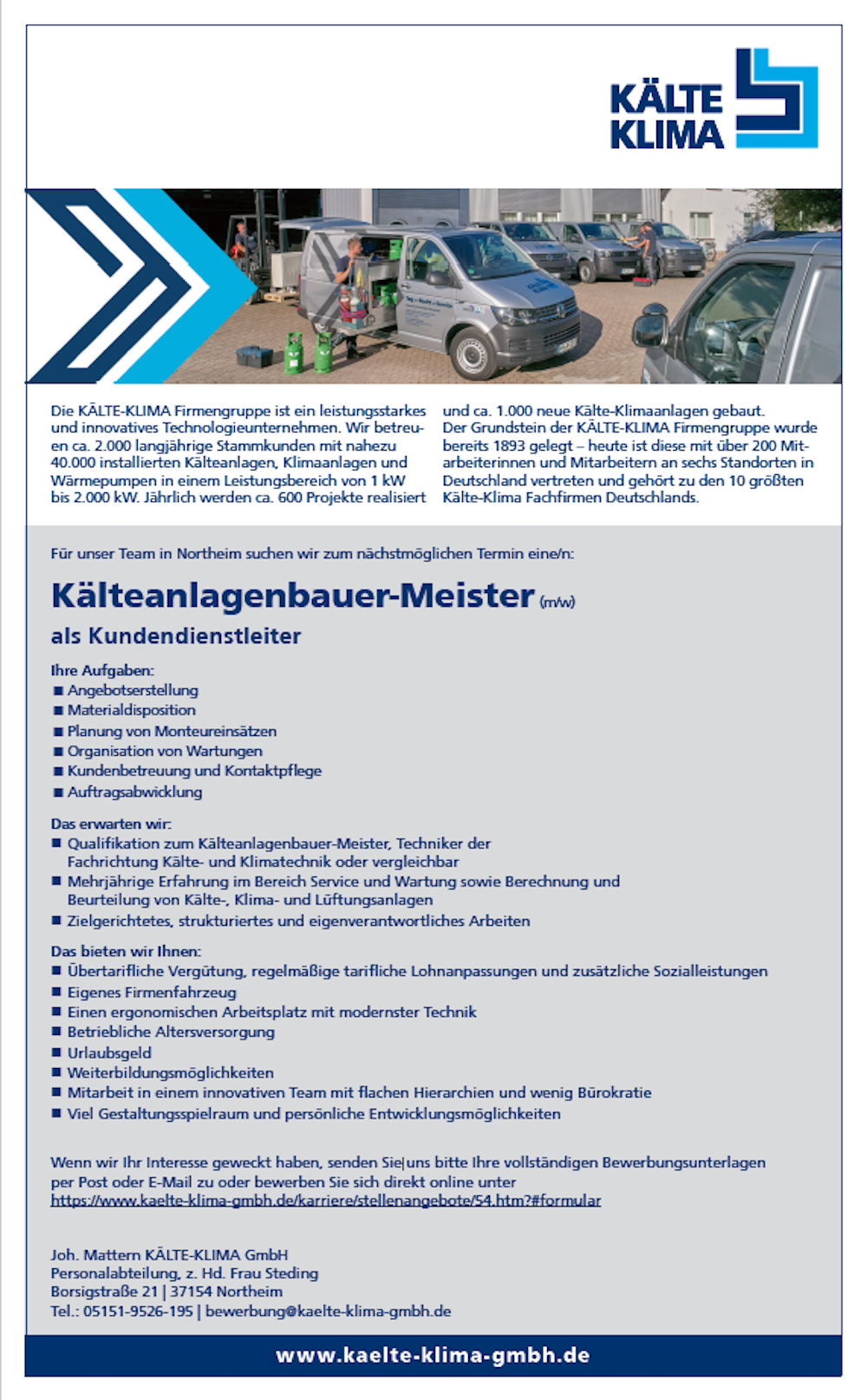 KÄLTE KLIMA

Die KÄLTE-KLIMA Firmengruppe ist ein leistungsstarkes und innovatives Technologieunternehmen. Wir betreuen ca. 2.000 langjährige Stammkunden mit nahezu 40.000 installierten Kälteanlagen, Klimaanlagen und Wärmepumpen in einem Leistungsbereich von 1 kW bis 2.000 kW. Jährlich werden ca. 600 Projekte realisiert und ca. 1.000 neue Kälte-Klimaanlagen gebaut. Der Grundstein der KÄLTE-KLIMA Firmengruppe wurde bereits 1893 gelegt – heute ist diese mit über 200 Mitarbeiterinnen und Mitarbeitern an sechs Standorten in Deutschland vertreten und gehört zu den 10 größten Kälte-Klima Fachfirmen Deutschlands.

Für unser Team in Northeim suchen wir zum nächstmöglichen Termin eine/n:

Kälteanlagenbauer-Meister (m/w)

als Kundendienstleiter

Ihre Aufgaben:
■ Angebotserstellung
■ Materialdisposition
■ Planung von Monteureinsätzen
■ Organisation von Wartungen
■ Kundenbetreuung und Kontaktpflege
■ Auftragsabwicklung

Das erwarten wir:
■ Qualifikation zum Kälteanlagenbauer-Meister, Techniker der Fachrichtung Kälte- und Klimatechnik oder vergleichbar
■ Mehrjährige Erfahrung im Bereich Service und Wartung sowie Berechnung und Beurteilung von Kälte-, Klima- und Lüftungsanlagen
■ Zielgerichtetes, strukturiertes und eigenverantwortliches Arbeiten

Das bieten wir Ihnen:
■ Übertarifliche Vergütung, regelmäßige tarifliche Lohnanpassungen und zusätzliche Sozialleistungen
■ Eigenes Firmenfahrzeug
■ Einen ergonomischen Arbeitsplatz mit modernster Technik
■ Betriebliche Altersversorgung
■ Urlaubsgeld
■ Weiterbildungsmöglichkeiten
■ Mitarbeit in einem innovativen Team mit flachen Hierarchien und wenig Bürokratie
■ Viel Gestaltungsspielraum und persönliche Entwicklungsmöglichkeiten

Wenn wir Ihr Interesse geweckt haben, senden Sie uns bitte Ihre vollständigen Bewerbungsunterlagen per Post oder E-Mail zu oder bewerben Sie sich direkt online unter https://www.kaelte-klima-gmbh.de/karriere/stellenangebote/54.htm?#formular

Joh. Mattern KÄLTE-KLIMA GmbH
Personalabteilung, z. Hd. Frau Steding
Borsigstraße 21 | 37154 Northeim
Tel.: 05151-9526-195 | bewerbung@kaelte-klima-gmbh.de

www.kaelte-klima-gmbh.de